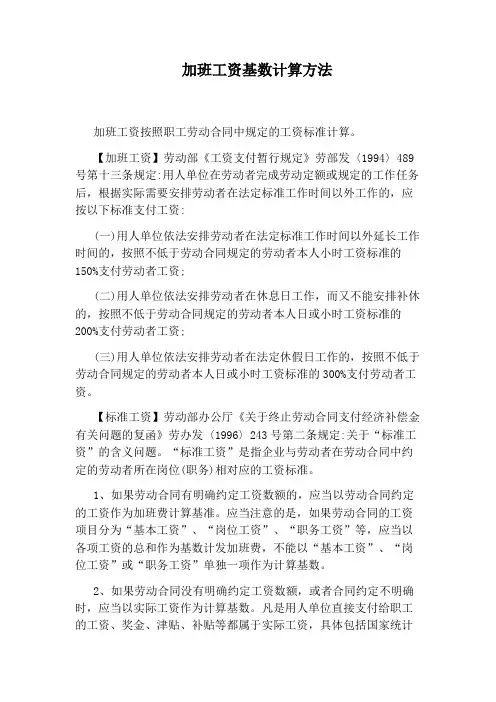 加班工资基数计算方法

加班工资按照职工劳动合同中规定的工资标准计算。

【加班工资】劳动部《工资支付暂行规定》劳部发〔1994〕489号第十三条规定:用人单位在劳动者完成劳动定额或规定的工作任务后，根据实际需要安排劳动者在法定标准工作时间以外工作的，应按以下标准支付工资:

(一)用人单位依法安排劳动者在法定标准工作时间以外延长工作时间的，按照不低于劳动合同规定的劳动者本人小时工资标准的150%支付劳动者工资;

(二)用人单位依法安排劳动者在休息日工作，而又不能安排补休的，按照不低于劳动合同规定的劳动者本人日或小时工资标准的200%支付劳动者工资;

(三)用人单位依法安排劳动者在法定休假日工作的，按照不低于劳动合同规定的劳动者本人日或小时工资标准的300%支付劳动者工资。

【标准工资】劳动部办公厅《关于终止劳动合同支付经济补偿金有关问题的复函》劳办发〔1996〕243号第二条规定:关于“标准工资”的含义问题。“标准工资”是指企业与劳动者在劳动合同中约定的劳动者所在岗位(职务)相对应的工资标准。

1、如果劳动合同有明确约定工资数额的，应当以劳动合同约定的工资作为加班费计算基准。应当注意的是，如果劳动合同的工资项目分为“基本工资”、“岗位工资”、“职务工资”等，应当以各项工资的总和作为基数计发加班费，不能以“基本工资”、“岗位工资”或“职务工资”单独一项作为计算基数。

2、如果劳动合同没有明确约定工资数额，或者合同约定不明确时，应当以实际工资作为计算基数。凡是用人单位直接支付给职工的工资、奖金、津贴、补贴等都属于实际工资，具体包括国家统计